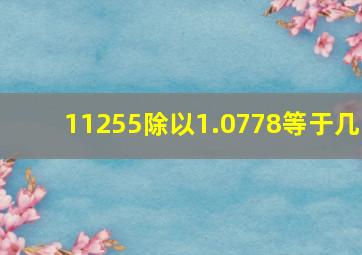 11255除以1.0778等于几